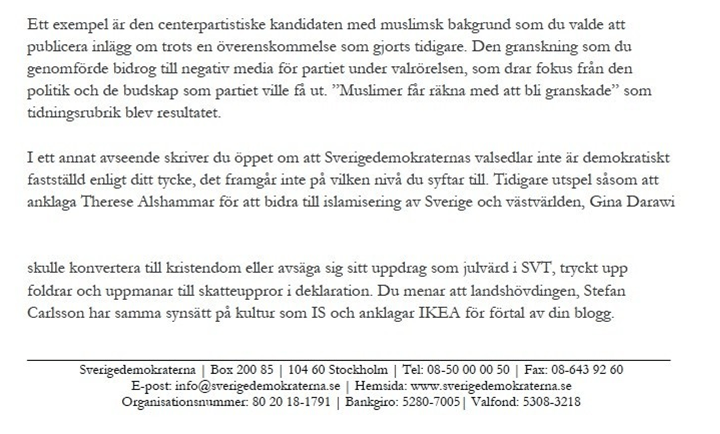 Ett exempel är den centerpartistiske kandidaten med muslimsk bakgrund som du valde att publicera inlägg om trots en överenskommelse som gjorts tidigare. Den granskning som du genomförde bidrog till negativ media för partiet under valrörelsen, som drar fokus från den politik och de budskap som partiet ville få ut. ”Muslimer får räkna med att bli granskade” som tidningsrubrik blev resultatet.

I ett annat avseende skriver du öppet om att Sverigedemokraternas valsedlar inte är demokratiskt fastställd enligt ditt tycke, det framgår inte på vilken nivå du syftar till. Tidigare utspel såsom att anklaga Therese Alshammar för att bidra till islamisering av Sverige och västvärlden, Gina Darawi

skulle konvertera till kristendom eller avsäga sig sitt uppdrag som julvärd i SVT, tryckt upp foldrar och uppmanar till skatteuppror i deklaration. Du menar att landshövdingen, Stefan Carlsson har samma synsätt på kultur som IS och anklagar IKEA för förtal av din blogg.

Sverigedemokraterna | Box 200 85 | 104 60 Stockholm | Tel: 08-50 00 00 50 | Fax: 08-643 92 60
E-post: info@sverigedemokraterna.se | Hemsida: www.sverigedemokraterna.se
Organisationsnummer: 80 20 18-1791 | Bankgiro: 5280-7005| Valfond: 5308-3218